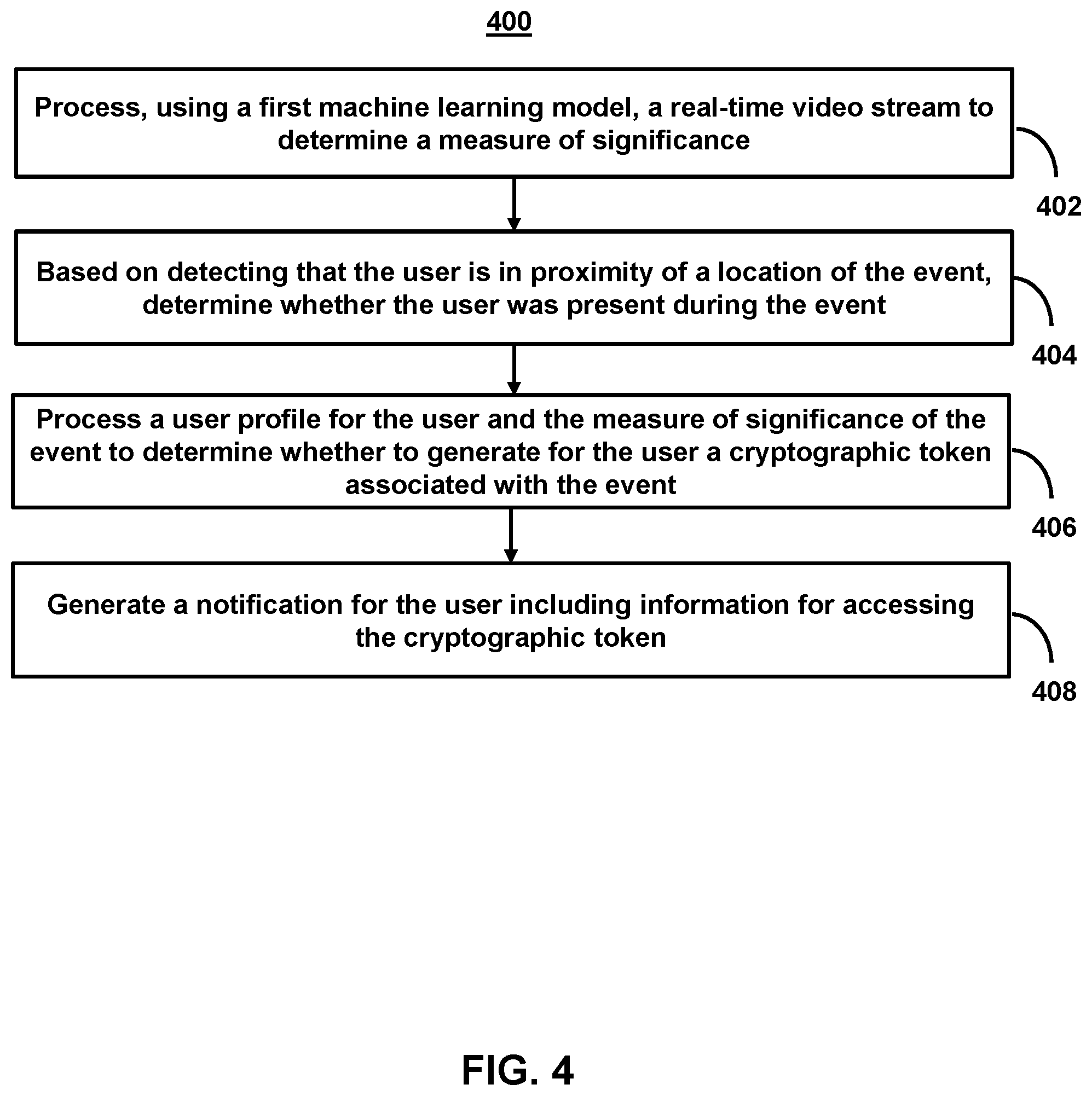 400

Process, using a first machine learning model, a real-time video stream to determine a measure of significance

402

Based on detecting that the user is in proximity of a location of the event, determine whether the user was present during the event

404

Process a user profile for the user and the measure of significance of the event to determine whether to generate for the user a cryptographic token associated with the event

406

Generate a notification for the user including information for accessing the cryptographic token

408

FIG. 4